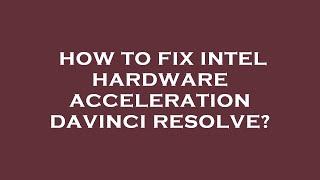 HOW TO FIX INTEL HARDWARE ACCELERATION DAVINCI RESOLVE?